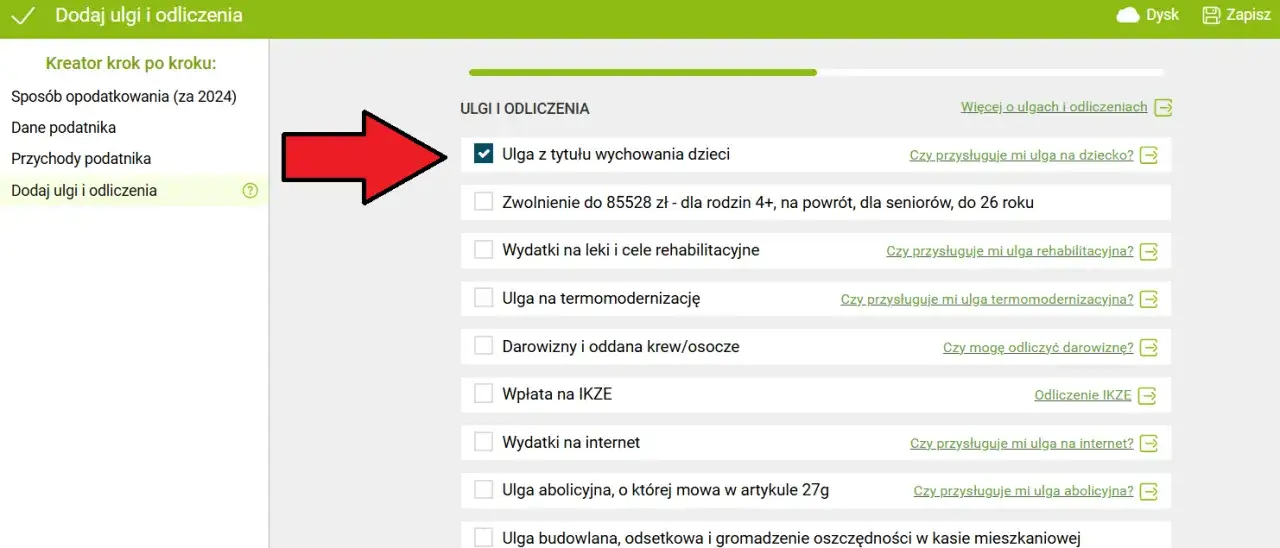 Dodaj ulgi i odliczenia

Dysk

Zapisz

Kreator krok po kroku:

Sposób opodatkowania (za 2024)

Dane podatnika

Przychody podatnika

Dodaj ulgi i odliczenia

ULGI I ODLICZENIA

Więcej o ulgach i odliczeniach

Ulga z tytułu wychowania dzieci

Czy przysługuje mi ulga na dziecko?

Zwolnienie do 85528 zł - dla rodzin 4+, na powrót, dla seniorów, do 26 roku

Wydatki na leki i cele rehabilitacyjne

Czy przysługuje mi ulga rehabilitacyjna?

Ulga na termomodernizację

Czy przysługuje mi ulga termomodernizacyjna?

Darowizny i oddana krew/osocze

Czy mogę odliczyć darowiznę?

Wpłata na IKZE

Odliczenie IKZE

Wydatki na internet

Czy przysługuje mi ulga na internet?

Ulga abolicyjna, o której mowa w artykule 27g

Czy przysługuje mi ulga abolicyjna?

Ulga budowlana, odsetkowa i gromadzenie oszczędności w kasie mieszkaniowej